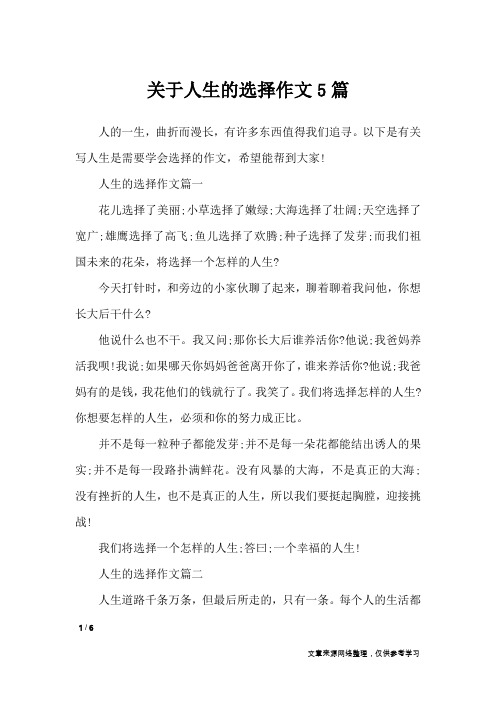 关于人生的选择作文5篇

人的一生，曲折而漫长，有许多东西值得我们追寻。以下是有关写人生是需要学会选择的作文，希望能帮到大家!

人生的选择作文篇一

花儿选择了美丽;小草选择了嫩绿;大海选择了壮阔;天空选择了宽广;雄鹰选择了高飞;鱼儿选择了欢腾;种子选择了发芽;而我们祖国未来的花朵，将选择一个怎样的人生?

今天打针时，和旁边的小家伙聊了起来，聊着聊着我问他，你想长大后干什么?

他说什么也不干。我又问;那你长大后谁养活你?他说;我爸妈养活我呗!我说;如果哪天你妈妈爸爸离开你了，谁来养活你?他说;我爸妈有的是钱，我花他们的钱就行了。我笑了。我们将选择怎样的人生?你想要怎样的人生，必须和你的努力成正比。

并不是每一粒种子都能发芽;并不是每一朵花都能结出诱人的果实;并不是每一段路扑满鲜花。没有风暴的大海，不是真正的大海;没有挫折的人生，也不是真正的人生，所以我们要挺起胸膛，迎接挑战!

我们将选择一个怎样的人生;答曰;一个幸福的人生!

人生的选择作文篇二

人生道路千条万条，但最后所走的，只有一条。每个人的生活都

1 / 6

文章来源网络整理，仅供参考学习